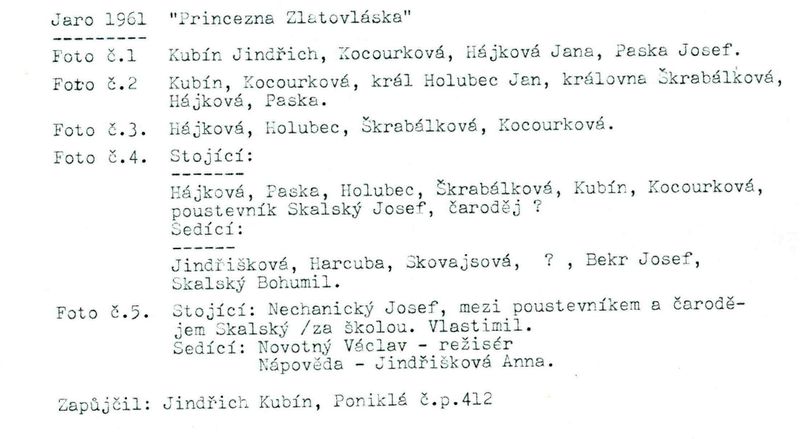 Jaro 1961 "Princezna Zlatovláska"
---------
Foto č.1 Kubín Jindřich, Kocourková, Hájková Jana, Paska Josef.

Foto č.2 Kubín, Kocourková, král Holubec Jan, královna Škrabálková, Hájková, Paska.

Foto č.3. Hájková, Holubec, Škrabálková, Kocourková.

Foto č.4. Stojící:
-------
Hájková, Paska, Holubec, Škrabálková, Kubín, Kocourková, poustevník Skalský Josef, čaroděj ?
Sedící:
------
Jindřišková, Harcuba, Skovajsová, ? , Bekr Josef, Skalský Bohumil.

Foto č.5. Stojící: Nechanický Josef, mezi poustevníkem a čarodějem Skalský /za školou. Vlastimil.
Sedící: Novotný Václav - režisér
Nápověda - Jindřišková Anna.

Zapůjčil: Jindřich Kubín, Poniklá č.p.412